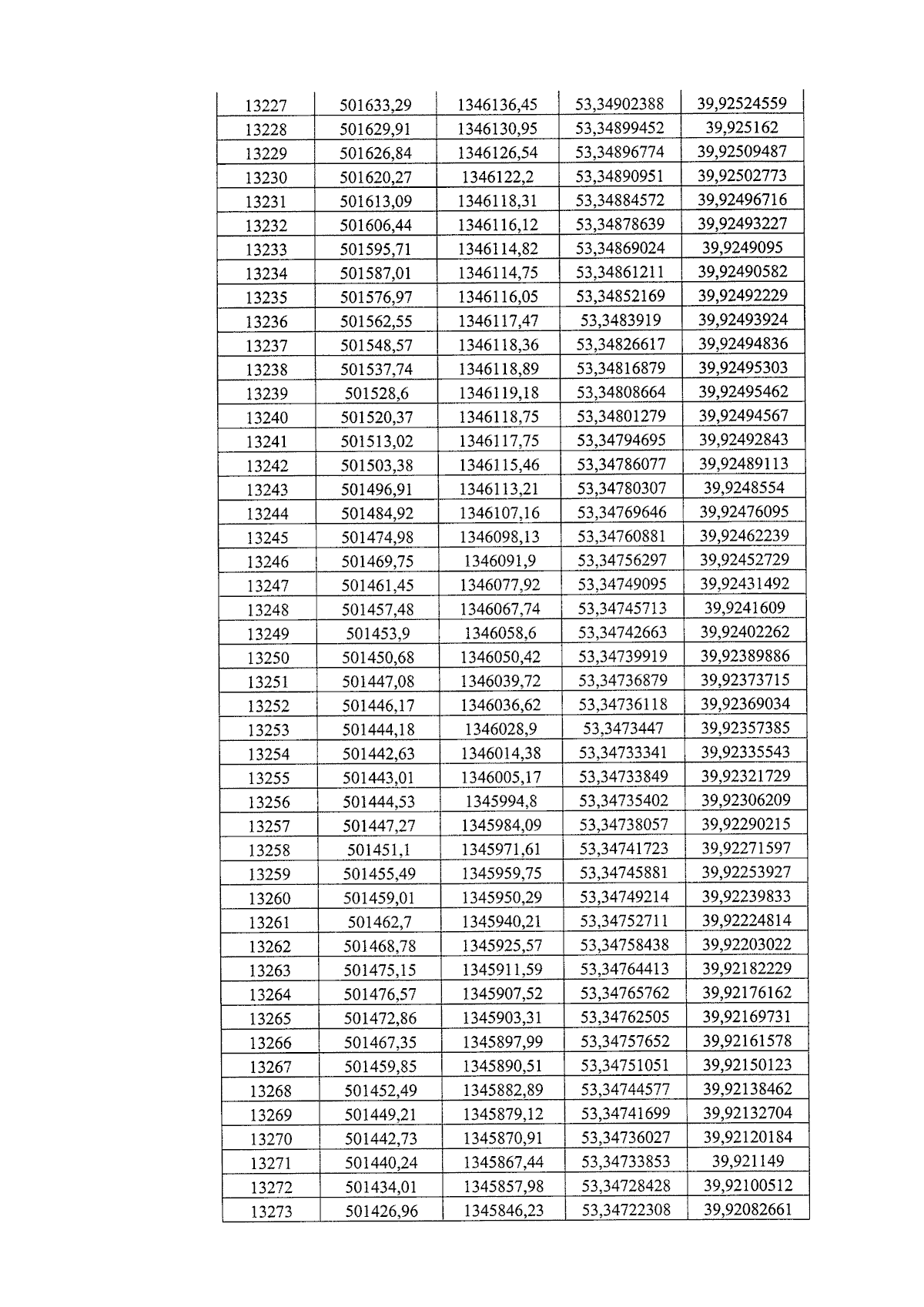 | 13227 | 501633,29 | 1346136,45 | 53,34902388 | 39,92524559 |
|---|---|---|---|---|
| 13228 | 501629,91 | 1346130,95 | 53,34899452 | 39,925162 |
| 13229 | 501626,84 | 1346126,54 | 53,34896774 | 39,92509487 |
| 13230 | 501620,27 | 1346122,2 | 53,34890951 | 39,92502773 |
| 13231 | 501613,09 | 1346118,31 | 53,34884572 | 39,92496716 |
| 13232 | 501606,44 | 1346116,12 | 53,34878639 | 39,92493227 |
| 13233 | 501595,71 | 1346114,82 | 53,34869024 | 39,9249095 |
| 13234 | 501587,01 | 1346114,75 | 53,34861211 | 39,92490582 |
| 13235 | 501576,97 | 1346116,05 | 53,34852169 | 39,92492229 |
| 13236 | 501562,55 | 1346117,47 | 53,3483919 | 39,92493924 |
| 13237 | 501548,57 | 1346118,36 | 53,34826617 | 39,92494836 |
| 13238 | 501537,74 | 1346118,89 | 53,34816879 | 39,92495303 |
| 13239 | 501528,6 | 1346119,18 | 53,34808664 | 39,92495462 |
| 13240 | 501520,37 | 1346118,75 | 53,34801279 | 39,92494567 |
| 13241 | 501513,02 | 1346117,75 | 53,34794695 | 39,92492843 |
| 13242 | 501503,38 | 1346115,46 | 53,34786077 | 39,92489113 |
| 13243 | 501496,91 | 1346113,21 | 53,34780307 | 39,9248554 |
| 13244 | 501484,92 | 1346107,16 | 53,34769646 | 39,92476095 |
| 13245 | 501474,98 | 1346098,13 | 53,34760881 | 39,92462239 |
| 13246 | 501469,75 | 1346091,9 | 53,34756297 | 39,92452729 |
| 13247 | 501461,45 | 1346077,92 | 53,34749095 | 39,92431492 |
| 13248 | 501457,48 | 1346067,74 | 53,34745713 | 39,9241609 |
| 13249 | 501453,9 | 1346058,6 | 53,34742663 | 39,92402262 |
| 13250 | 501450,68 | 1346050,42 | 53,34739919 | 39,92389886 |
| 13251 | 501447,08 | 1346039,72 | 53,34736879 | 39,92373715 |
| 13252 | 501446,17 | 1346036,62 | 53,34736118 | 39,92369034 |
| 13253 | 501444,18 | 1346028,9 | 53,3473447 | 39,92357385 |
| 13254 | 501442,63 | 1346014,38 | 53,34733341 | 39,92335543 |
| 13255 | 501443,01 | 1346005,17 | 53,34733849 | 39,92321729 |
| 13256 | 501444,53 | 1345994,8 | 53,34735402 | 39,92306209 |
| 13257 | 501447,27 | 1345984,09 | 53,34738057 | 39,92290215 |
| 13258 | 501451,1 | 1345971,61 | 53,34741723 | 39,92271597 |
| 13259 | 501455,49 | 1345959,75 | 53,34745881 | 39,92253927 |
| 13260 | 501459,01 | 1345950,29 | 53,34749214 | 39,92239833 |
| 13261 | 501462,7 | 1345940,21 | 53,34752711 | 39,92224814 |
| 13262 | 501468,78 | 1345925,57 | 53,34758438 | 39,92203022 |
| 13263 | 501475,15 | 1345911,59 | 53,34764413 | 39,92182229 |
| 13264 | 501476,57 | 1345907,52 | 53,34765762 | 39,92176162 |
| 13265 | 501472,86 | 1345903,31 | 53,34762505 | 39,92169731 |
| 13266 | 501467,35 | 1345897,99 | 53,34757652 | 39,92161578 |
| 13267 | 501459,85 | 1345890,51 | 53,34751051 | 39,92150123 |
| 13268 | 501452,49 | 1345882,89 | 53,34744577 | 39,92138462 |
| 13269 | 501449,21 | 1345879,12 | 53,34741699 | 39,92132704 |
| 13270 | 501442,73 | 1345870,91 | 53,34736027 | 39,92120184 |
| 13271 | 501440,24 | 1345867,44 | 53,34733853 | 39,921149 |
| 13272 | 501434,01 | 1345857,98 | 53,34728428 | 39,92100512 |
| 13273 | 501426,96 | 1345846,23 | 53,34722308 | 39,92082661 |